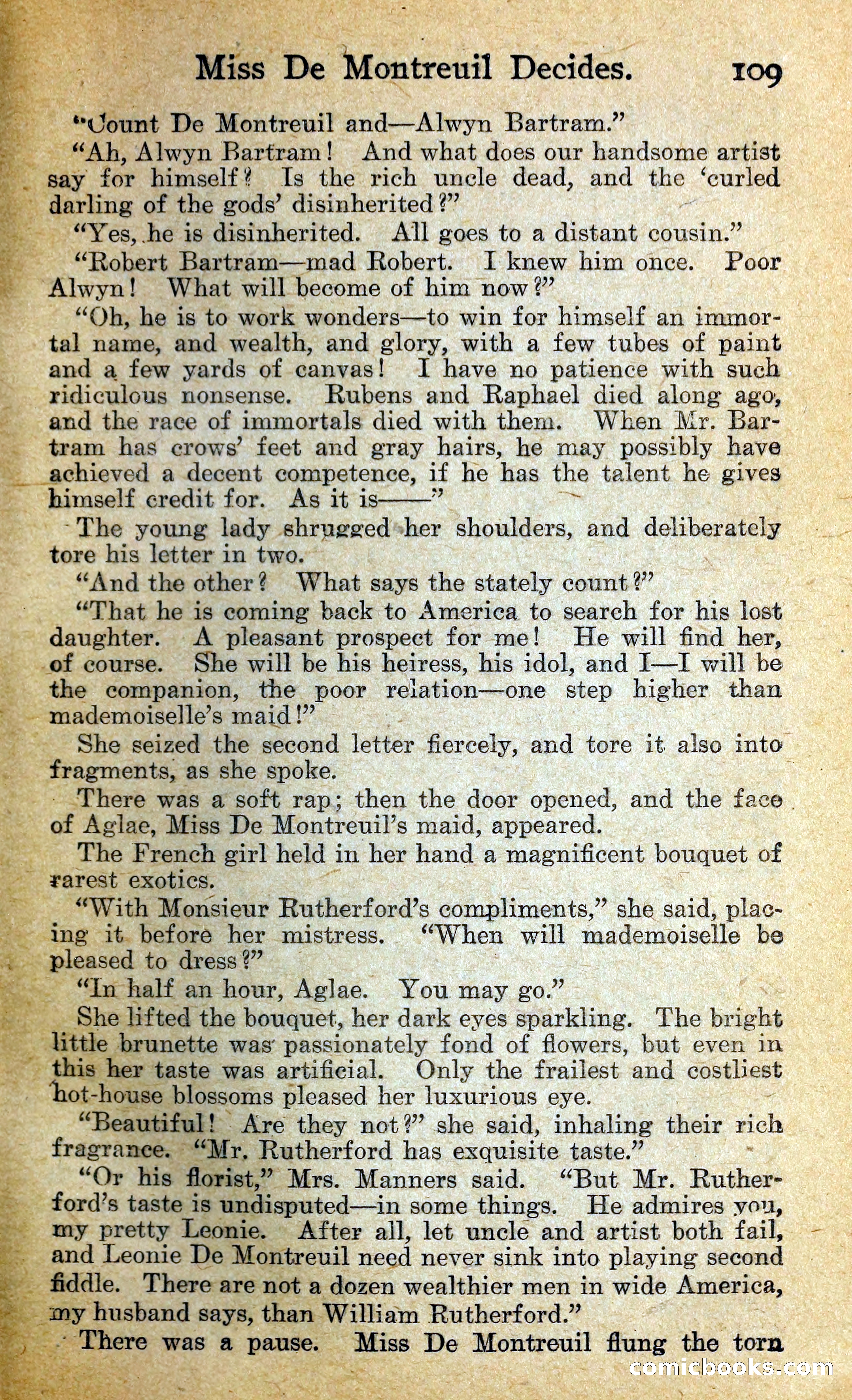 Miss De Montreuil Decides. 109

"Count De Montreuil and—Alwyn Bartram."

"Ah, Alwyn Bartram! And what does our handsome artist say for himself? Is the rich uncle dead, and the 'curled darling of the gods' disinherited?"

"Yes, he is disinherited. All goes to a distant cousin."

"Robert Bartram—mad Robert. I knew him once. Poor Alwyn! What will become of him now?"

"Oh, he is to work wonders—to win for himself an immortal name, and wealth, and glory, with a few tubes of paint and a few yards of canvas! I have no patience with such ridiculous nonsense. Rubens and Raphael died along ago, and the race of immortals died with them. When Mr. Bartram has crows' feet and gray hairs, he may possibly have achieved a decent competence, if he has the talent he gives himself credit for. As it is——"

The young lady shrugged her shoulders, and deliberately tore his letter in two.

"And the other? What says the stately count?"

"That he is coming back to America to search for his lost daughter. A pleasant prospect for me! He will find her, of course. She will be his heiress, his idol, and I—I will be the companion, the poor relation—one step higher than mademoiselle's maid!"

She seized the second letter fiercely, and tore it also into fragments, as she spoke.

There was a soft rap; then the door opened, and the face of Aglae, Miss De Montreuil's maid, appeared.

The French girl held in her hand a magnificent bouquet of rarest exotics.

"With Monsieur Rutherford's compliments," she said, placing it before her mistress. "When will mademoiselle be pleased to dress?"

"In half an hour, Aglae. You may go."

She lifted the bouquet, her dark eyes sparkling. The bright little brunette was passionately fond of flowers, but even in this her taste was artificial. Only the frailest and costliest hot-house blossoms pleased her luxurious eye.

"Beautiful! Are they not?" she said, inhaling their rich fragrance. "Mr. Rutherford has exquisite taste."

"Or his florist," Mrs. Manners said. "But Mr. Rutherford's taste is undisputed—in some things. He admires you, my pretty Leonie. After all, let uncle and artist both fail, and Leonie De Montreuil need never sink into playing second fiddle. There are not a dozen wealthier men in wide America, my husband says, than William Rutherford."

There was a pause. Miss De Montreuil flung the torn

comicbooks.com